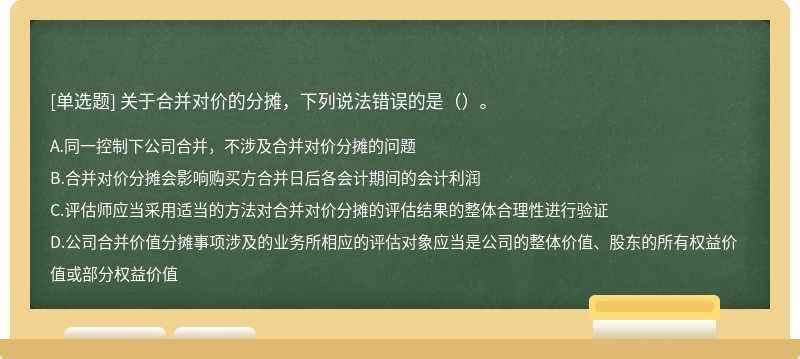 [单选题] 关于合并对价的分摊，下列说法错误的是（）。

A.同一控制下公司合并，不涉及合并对价分摊的问题

B.合并对价分摊会影响购买方合并日后各会计期间的会计利润

C.评估师应当采用适当的方法对合并对价分摊的评估结果的整体合理性进行验证

D.公司合并价值分摊事项涉及的业务所相应的评估对象应当是公司的整体价值、股东的所有权益价值或部分权益价值